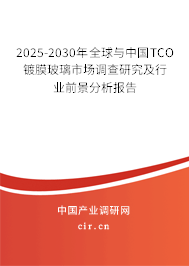 2025-2030年全球与中国TCO镀膜玻璃市场调查研究及行业前景分析报告

中国产业调研网

cir.cn